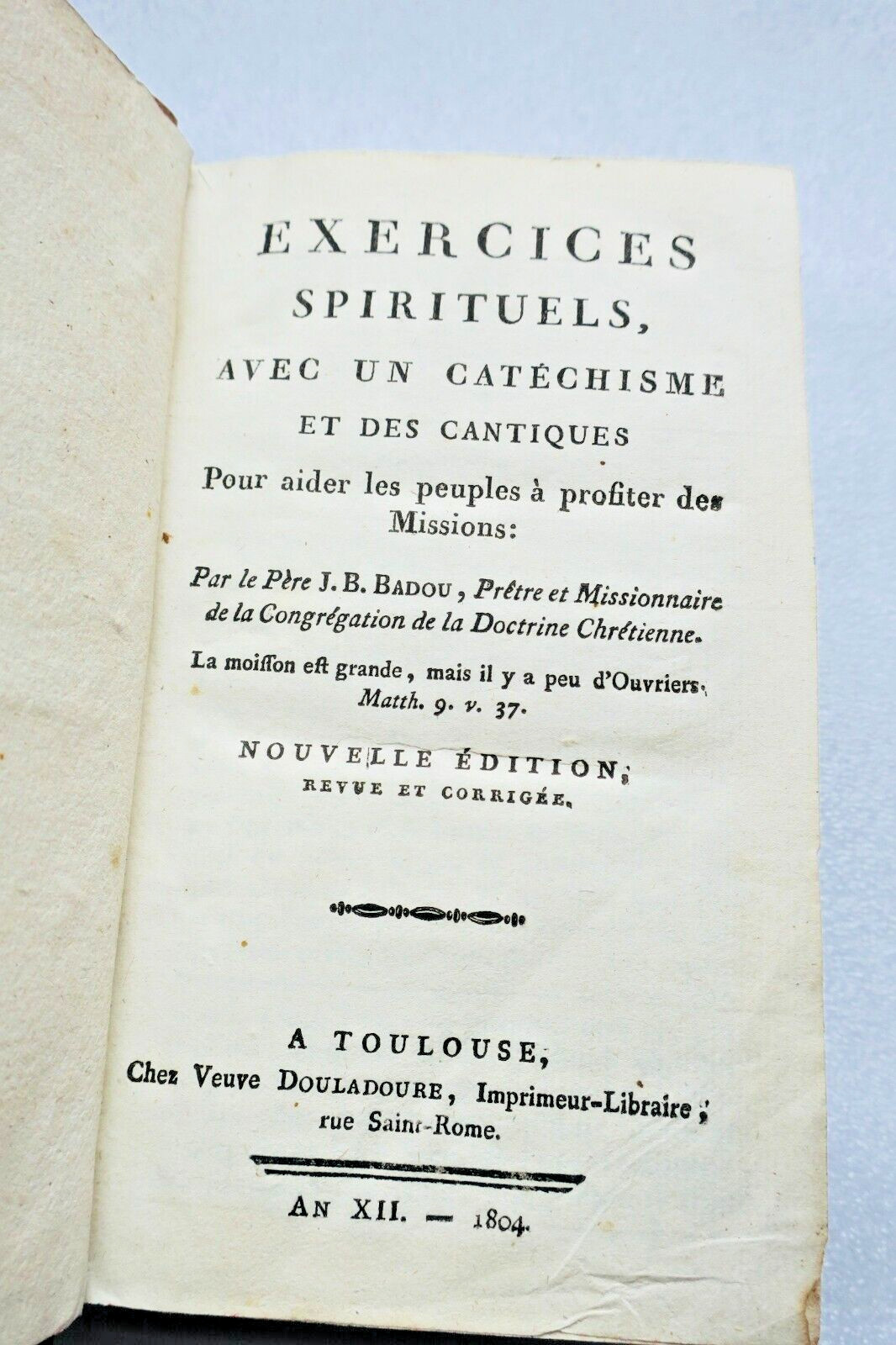 EXERCICES SPIRITUELS, AVEC UN CATÉCHISME ET DES CANTIQUES

Pour aider les peuples à profiter des Missions:

Par le Père J. B. BADOU, Prêtre et Missionnaire de la Congrégation de la Doctrine Chrétienne.

La moiſſon eſt grande, mais il y a peu d'Ouvriers. Matth. 9. v. 37.

NOUVELLE ÉDITION, REVUE ET CORRIGÉE.

A TOULOUSE, Chez Veuve DOULADOURE, Imprimeur-Libraire, rue Saint-Rome.

AN XII. — 1804.